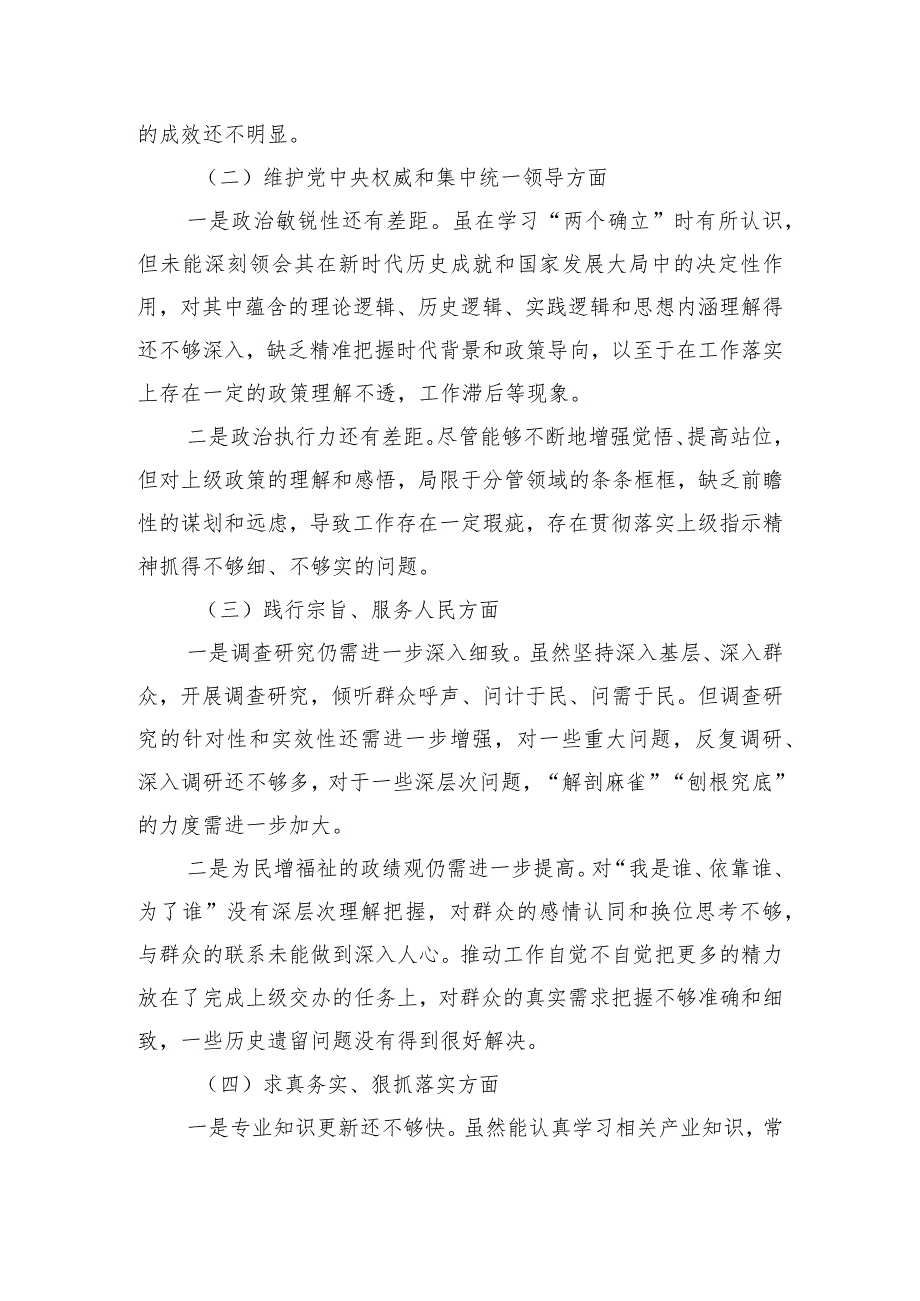 的成效还不明显。

（二）维护党中央权威和集中统一领导方面

一是政治敏锐性还有差距。虽在学习“两个确立”时有所认识，但未能深刻领会其在新时代历史成就和国家发展大局中的决定性作用，对其中蕴含的理论逻辑、历史逻辑、实践逻辑和思想内涵理解得还不够深入，缺乏精准把握时代背景和政策导向，以至于在工作落实上存在一定的政策理解不透，工作滞后等现象。

二是政治执行力还有差距。尽管能够不断地增强觉悟、提高站位，但对上级政策的理解和感悟，局限于分管领域的条条框框，缺乏前瞻性的谋划和远虑，导致工作存在一定瑕疵，存在贯彻落实上级指示精神抓得不够细、不够实的问题。

（三）践行宗旨、服务人民方面

一是调查研究仍需进一步深入细致。虽然坚持深入基层、深入群众，开展调查研究，倾听群众呼声、问计于民、问需于民。但调查研究的针对性和实效性还需进一步增强，对一些重大问题，反复调研、深入调研还不够多，对于一些深层次问题，“解剖麻雀”“刨根究底”的力度需进一步加大。

二是为民增福祉的政绩观仍需进一步提高。对“我是谁、依靠谁、为了谁”没有深层次理解把握，对群众的感情认同和换位思考不够，与群众的联系未能做到深入人心。推动工作自觉不自觉把更多的精力放在了完成上级交办的任务上，对群众的真实需求把握不够准确和细致，一些历史遗留问题没有得到很好解决。

（四）求真务实、狠抓落实方面

一是专业知识更新还不够快。虽然能认真学习相关产业知识，常